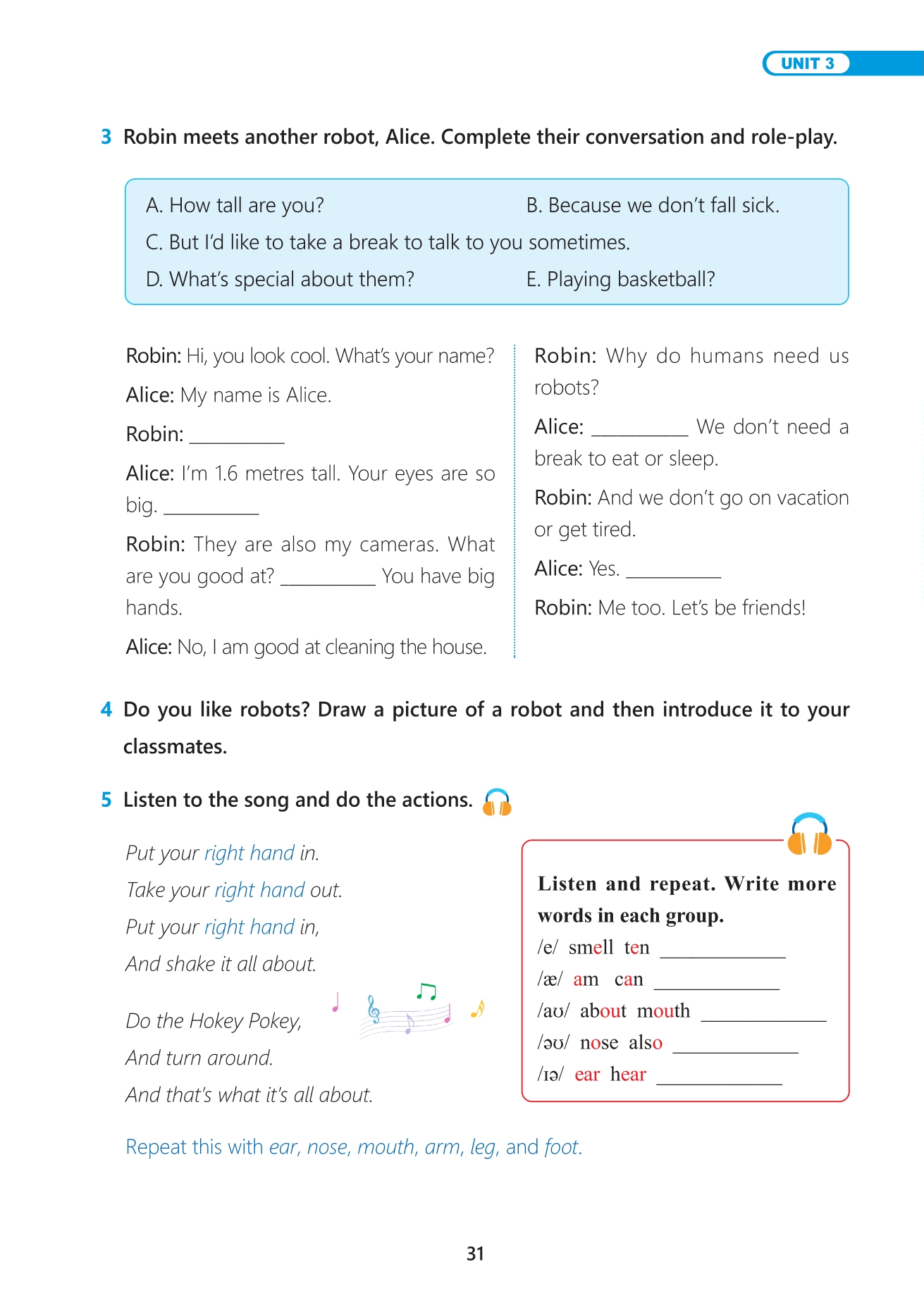 UNIT 3

3 Robin meets another robot, Alice. Complete their conversation and role-play.

A. How tall are you?
B. Because we don't fall sick.
C. But I'd like to take a break to talk to you sometimes.
D. What's special about them?
E. Playing basketball?

Robin: Hi, you look cool. What's your name?

Alice: My name is Alice.

Robin: __________

Alice: I'm 1.6 metres tall. Your eyes are so big. __________

Robin: They are also my cameras. What are you good at? __________ You have big hands.

Alice: No, I am good at cleaning the house.

Robin: Why do humans need us robots?

Alice: __________ We don't need a break to eat or sleep.

Robin: And we don't go on vacation or get tired.

Alice: Yes. __________

Robin: Me too. Let's be friends!

4 Do you like robots? Draw a picture of a robot and then introduce it to your classmates.

5 Listen to the song and do the actions.

Put your right hand in.
Take your right hand out.
Put your right hand in,
And shake it all about.

Do the Hokey Pokey,
And turn around.
And that's what it's all about.

Repeat this with ear, nose, mouth, arm, leg, and foot.

Listen and repeat. Write more words in each group.
/e/ smell ten __________
/æ/ am can __________
/aʊ/ about mouth __________
/əʊ/ nose also __________
/ɪə/ ear hear __________

31